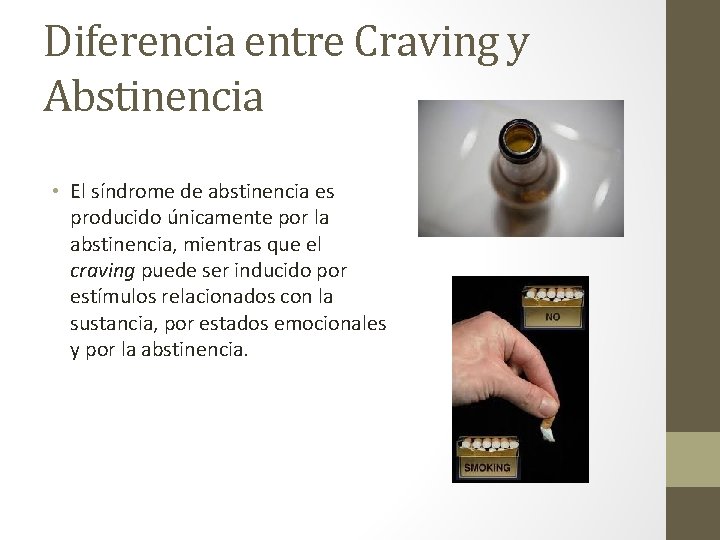 Diferencia entre Craving y Abstinencia

• El síndrome de abstinencia es producido únicamente por la abstinencia, mientras que el craving puede ser inducido por estímulos relacionados con la sustancia, por estados emocionales y por la abstinencia.

NO

SMOKING